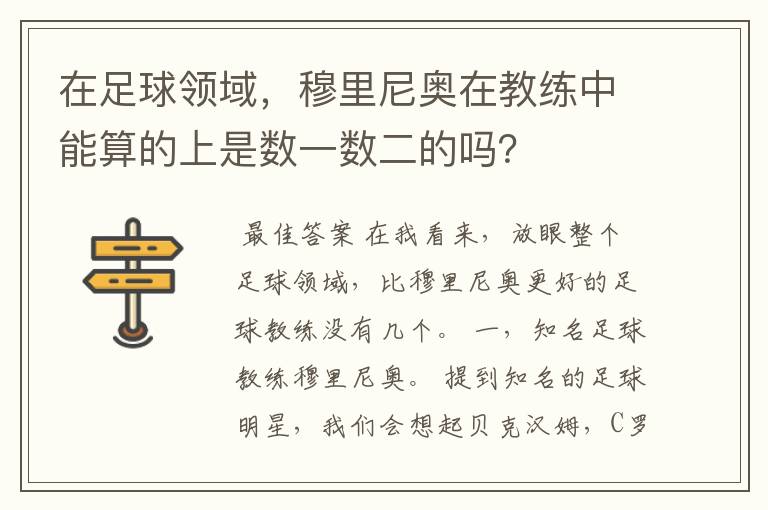 在足球领域，穆里尼奥在教练中能算的上是数一数二的吗?

最佳答案 在我看来，放眼整个足球领域，比穆里尼奥更好的足球教练没有几个。 一，知名足球教练穆里尼奥。 提到知名的足球明星，我们会想起贝克汉姆，C罗